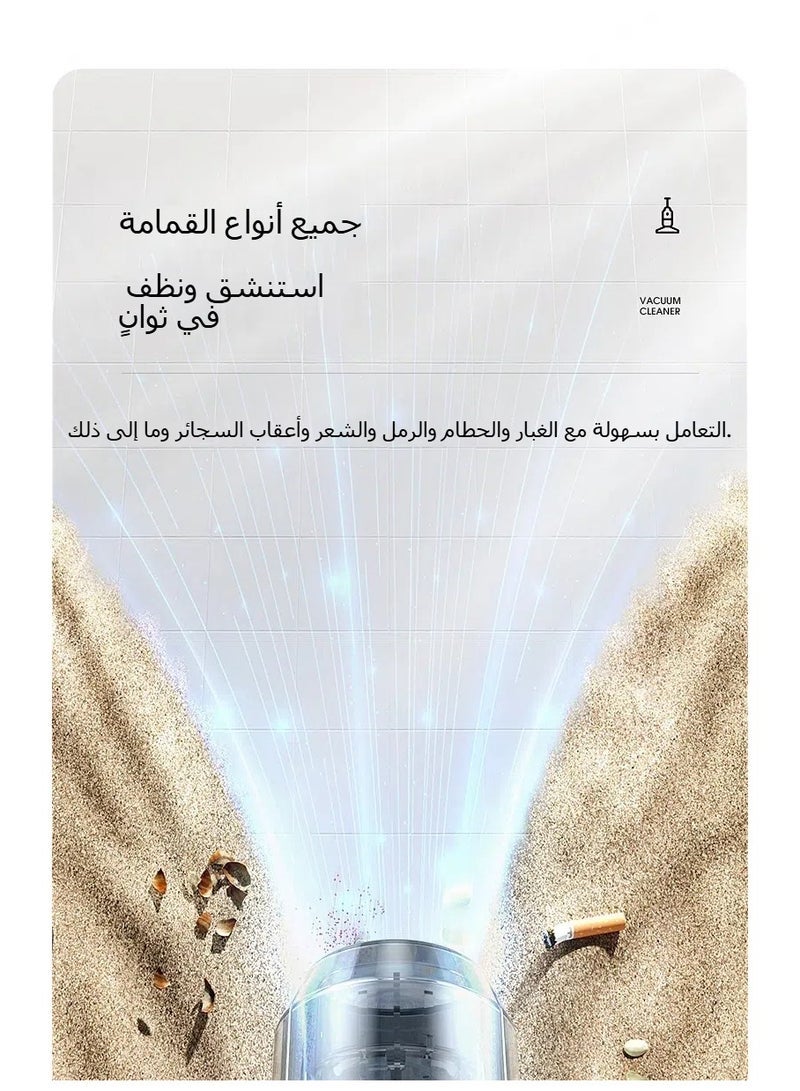 جميع أنواع القمامة

استنشق ونظف في ثوانٍ

VACUUM CLEANER

.التعامل بسهولة مع الغبار والحطام والرمل والشعر وأعقاب السجائر وما إلى ذلك